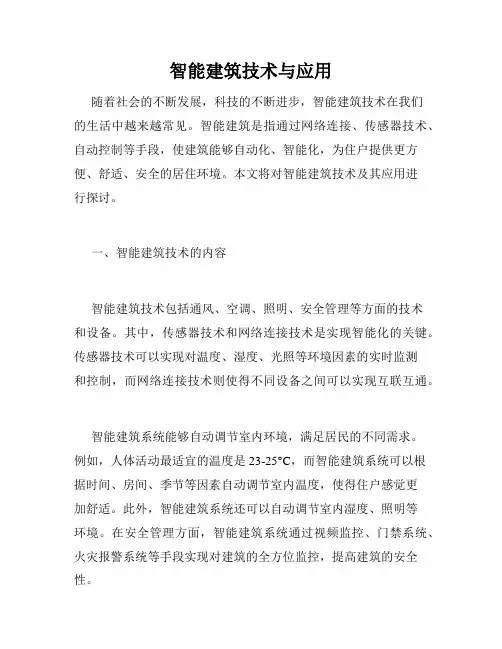 智能建筑技术与应用

随着社会的不断发展，科技的不断进步，智能建筑技术在我们的生活中越来越常见。智能建筑是指通过网络连接、传感器技术、自动控制等手段，使建筑能够自动化、智能化，为住户提供更方便、舒适、安全的居住环境。本文将对智能建筑技术及其应用进行探讨。

一、智能建筑技术的内容

智能建筑技术包括通风、空调、照明、安全管理等方面的技术和设备。其中，传感器技术和网络连接技术是实现智能化的关键。传感器技术可以实现对温度、湿度、光照等环境因素的实时监测和控制，而网络连接技术则使得不同设备之间可以实现互联互通。

智能建筑系统能够自动调节室内环境，满足居民的不同需求。例如，人体活动最适宜的温度是23-25°C，而智能建筑系统可以根据时间、房间、季节等因素自动调节室内温度，使得住户感觉更加舒适。此外，智能建筑系统还可以自动调节室内湿度、照明等环境。在安全管理方面，智能建筑系统通过视频监控、门禁系统、火灾报警系统等手段实现对建筑的全方位监控，提高建筑的安全性。